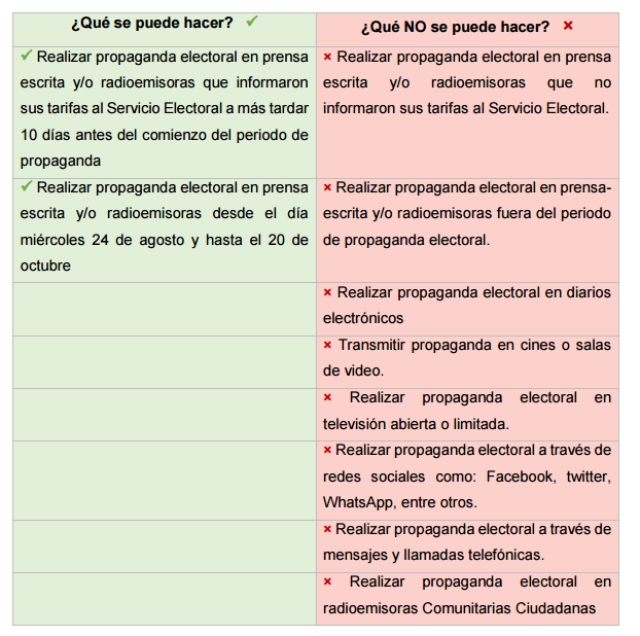 | ¿Qué se puede hacer? ✓ | ¿Qué NO se puede hacer? × |
|---|---|
| ✓ Realizar propaganda electoral en prensa escrita y/o radioemisoras que informaron sus tarifas al Servicio Electoral a más tardar 10 días antes del comienzo del periodo de propaganda | × Realizar propaganda electoral en prensa escrita y/o radioemisoras que no informaron sus tarifas al Servicio Electoral. |
| ✓ Realizar propaganda electoral en prensa escrita y/o radioemisoras desde el día miércoles 24 de agosto y hasta el 20 de octubre | × Realizar propaganda electoral en prensa-escrita y/o radioemisoras fuera del periodo de propaganda electoral. |
| | × Realizar propaganda electoral en diarios electrónicos |
| | × Transmitir propaganda en cines o salas de video. |
| | × Realizar propaganda electoral en televisión abierta o limitada. |
| | × Realizar propaganda electoral a través de redes sociales como: Facebook, twitter, WhatsApp, entre otros. |
| | × Realizar propaganda electoral a través de mensajes y llamadas telefónicas. |
| | × Realizar propaganda electoral en radioemisoras Comunitarias Ciudadanas |